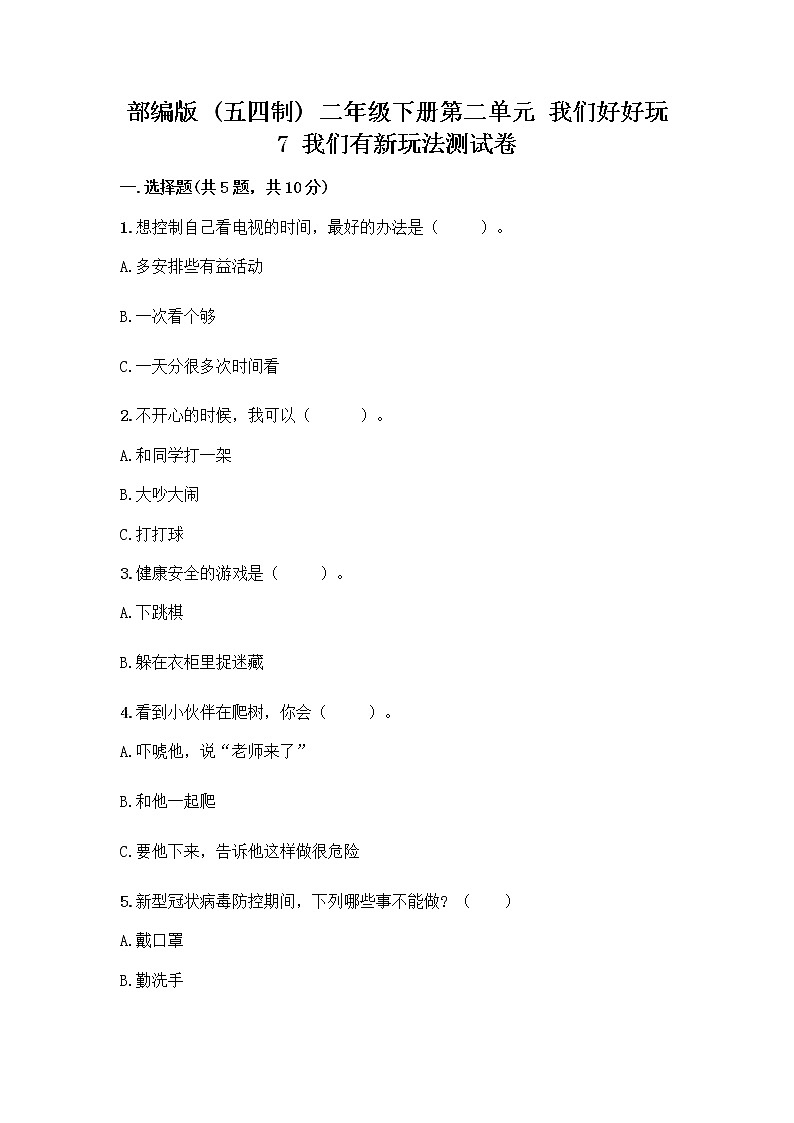 部编版（五四制）二年级下册第二单元 我们好好玩
7 我们有新玩法测试卷

一.选择题(共5题，共10分)

1.想控制自己看电视的时间，最好的办法是（　　）。

A.多安排些有益活动

B.一次看个够

C.一天分很多次时间看

2.不开心的时候，我可以（　　）。

A.和同学打一架

B.大吵大闹

C.打打球

3.健康安全的游戏是（　　）。

A.下跳棋

B.躲在衣柜里捉迷藏

4.看到小伙伴在爬树，你会（　　）。

A.吓唬他，说“老师来了”

B.和他一起爬

C.要他下来，告诉他这样做很危险

5.新型冠状病毒防控期间，下列哪些事不能做？（　　）

A.戴口罩

B.勤洗手